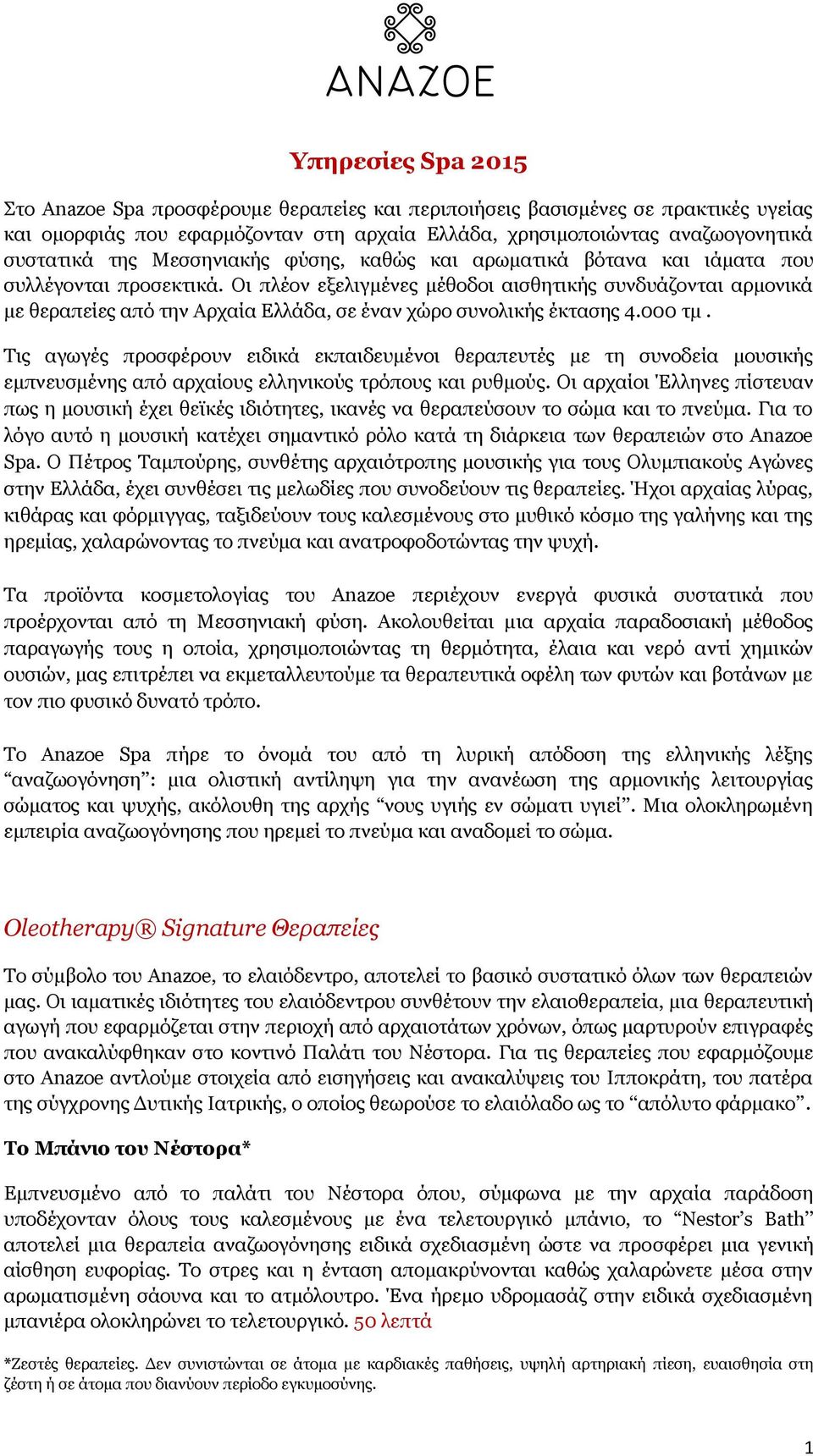 ANAZOE

Υπηρεσίες Spa 2015

Στο Anazoe Spa προσφέρουμε θεραπείες και περιποιήσεις βασισμένες σε πρακτικές υγείας και ομορφιάς που εφαρμόζονταν στη αρχαία Ελλάδα, χρησιμοποιώντας αναζωογονητικά συστατικά της Μεσσηνιακής φύσης, καθώς και αρωματικά βότανα και ιάματα που συλλέγονται προσεκτικά. Οι πλέον εξελιγμένες μέθοδοι αισθητικής συνδυάζονται αρμονικά με θεραπείες από την Αρχαία Ελλάδα, σε έναν χώρο συνολικής έκτασης 4.000 τμ .

Τις αγωγές προσφέρουν ειδικά εκπαιδευμένοι θεραπευτές με τη συνοδεία μουσικής εμπνευσμένης από αρχαίους ελληνικούς τρόπους και ρυθμούς. Οι αρχαίοι Έλληνες πίστευαν πως η μουσική έχει θεϊκές ιδιότητες, ικανές να θεραπεύσουν το σώμα και το πνεύμα. Για το λόγο αυτό η μουσική κατέχει σημαντικό ρόλο κατά τη διάρκεια των θεραπειών στο Anazoe Spa. Ο Πέτρος Ταμπούρης, συνθέτης αρχαιότροπης μουσικής για τους Ολυμπιακούς Αγώνες στην Ελλάδα, έχει συνθέσει τις μελωδίες που συνοδεύουν τις θεραπείες. Ήχοι αρχαίας λύρας, κιθάρας και φόρμιγγας, ταξιδεύουν τους καλεσμένους στο μυθικό κόσμο της γαλήνης και της ηρεμίας, χαλαρώνοντας το πνεύμα και ανατροφοδοτώντας την ψυχή.

Τα προϊόντα κοσμετολογίας του Anazoe περιέχουν ενεργά φυσικά συστατικά που προέρχονται από τη Μεσσηνιακή φύση. Ακολουθείται μια αρχαία παραδοσιακή μέθοδος παραγωγής τους η οποία, χρησιμοποιώντας τη θερμότητα, έλαια και νερό αντί χημικών ουσιών, μας επιτρέπει να εκμεταλλευτούμε τα θεραπευτικά οφέλη των φυτών και βοτάνων με τον πιο φυσικό δυνατό τρόπο.

Το Anazoe Spa πήρε το όνομά του από τη λυρική απόδοση της ελληνικής λέξης “αναζωογόνηση”: μια ολιστική αντίληψη για την ανανέωση της αρμονικής λειτουργίας σώματος και ψυχής, ακόλουθη της αρχής “νους υγιής εν σώματι υγιεί”. Μια ολοκληρωμένη εμπειρία αναζωογόνησης που ηρεμεί το πνεύμα και αναδομεί το σώμα.

Oleotherapy® Signature Θεραπείες

Το σύμβολο του Anazoe, το ελαιόδεντρο, αποτελεί το βασικό συστατικό όλων των θεραπειών μας. Οι ιαματικές ιδιότητες του ελαιόδεντρου συνθέτουν την ελαιοθεραπεία, μια θεραπευτική αγωγή που εφαρμόζεται στην περιοχή από αρχαιοτάτων χρόνων, όπως μαρτυρούν επιγραφές που ανακαλύφθηκαν στο κοντινό Παλάτι του Νέστορα. Για τις θεραπείες που εφαρμόζουμε στο Anazoe αντλούμε στοιχεία από εισηγήσεις και ανακαλύψεις του Ιπποκράτη, του πατέρα της σύγχρονης Δυτικής Ιατρικής, ο οποίος θεωρούσε το ελαιόλαδο ως το “απόλυτο φάρμακο”.

Το Μπάνιο του Νέστορα*

Εμπνευσμένο από το παλάτι του Νέστορα όπου, σύμφωνα με την αρχαία παράδοση υποδέχονταν όλους τους καλεσμένους με ένα τελετουργικό μπάνιο, το “Nestor’s Bath” αποτελεί μια θεραπεία αναζωογόνησης ειδικά σχεδιασμένη ώστε να προσφέρει μια γενική αίσθηση ευφορίας. Το στρες και η ένταση απομακρύνονται καθώς χαλαρώνετε μέσα στην αρωματισμένη σάουνα και το ατμόλουτρο. Ένα ήρεμο υδρομασάζ στην ειδικά σχεδιασμένη μπανιέρα ολοκληρώνει το τελετουργικό. 50 λεπτά

*Ζεστές θεραπείες. Δεν συνιστώνται σε άτομα με καρδιακές παθήσεις, υψηλή αρτηριακή πίεση, ευαισθησία στη ζέστη ή σε άτομα που διανύουν περίοδο εγκυμοσύνης.

1